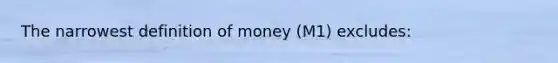 The narrowest definition of money (M1) excludes: